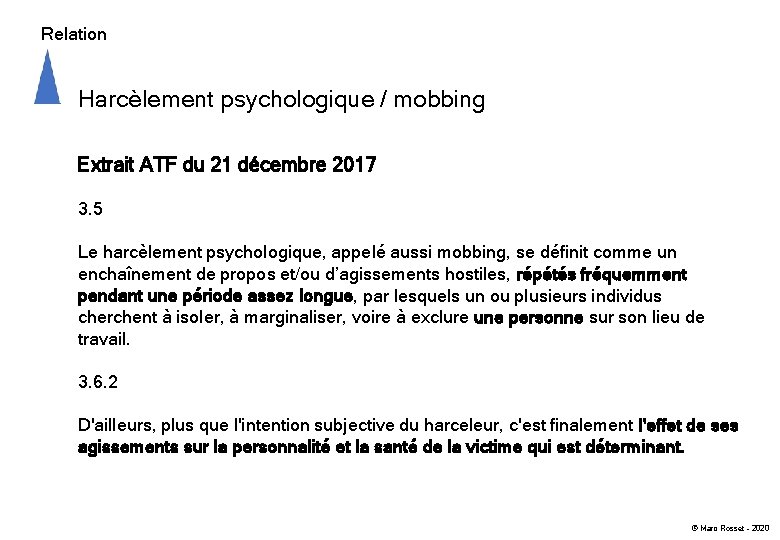 Relation

Harcèlement psychologique / mobbing

Extrait ATF du 21 décembre 2017

3.5

Le harcèlement psychologique, appelé aussi mobbing, se définit comme un enchaînement de propos et/ou d'agissements hostiles, répétés fréquemment pendant une période assez longue, par lesquels un ou plusieurs individus cherchent à isoler, à marginaliser, voire à exclure une personne sur son lieu de travail.

3.6.2

D'ailleurs, plus que l'intention subjective du harceleur, c'est finalement l'effet de ses agissements sur la personnalité et la santé de la victime qui est déterminant.

© Marc Rosset - 2020